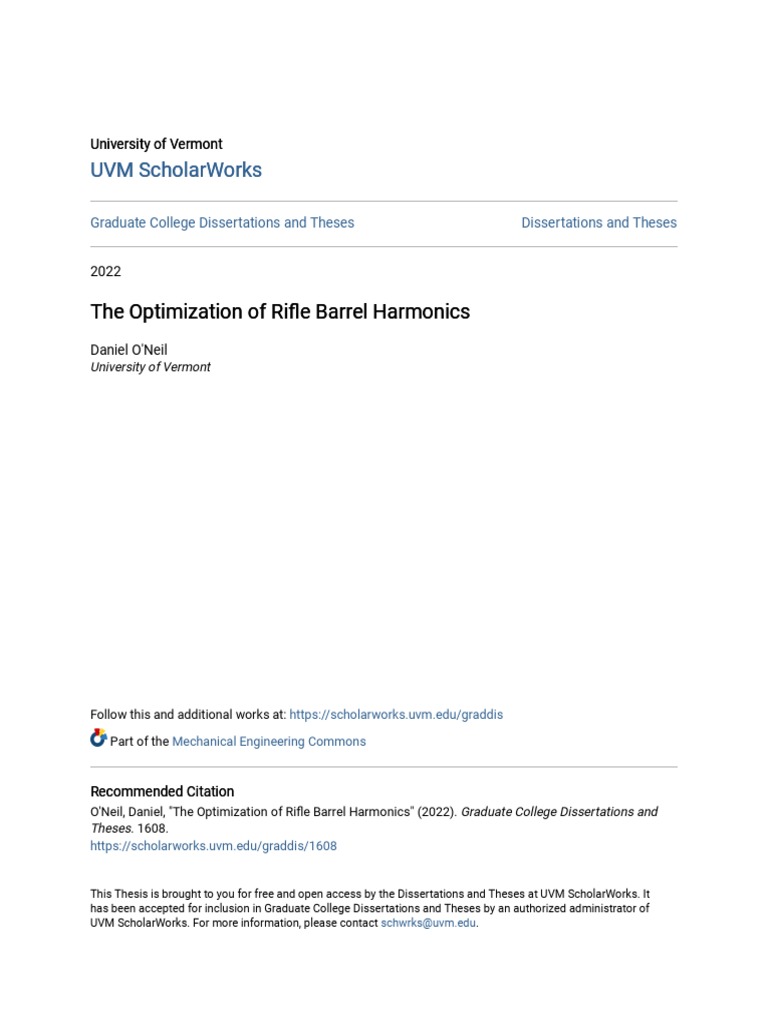 University of Vermont
UVM ScholarWorks

Graduate College Dissertations and Theses

Dissertations and Theses

2022

The Optimization of Rifle Barrel Harmonics

Daniel O'Neil
University of Vermont

Follow this and additional works at: https://scholarworks.uvm.edu/graddis

Part of the Mechanical Engineering Commons

Recommended Citation
O'Neil, Daniel, "The Optimization of Rifle Barrel Harmonics" (2022). Graduate College Dissertations and Theses. 1608.
https://scholarworks.uvm.edu/graddis/1608

This Thesis is brought to you for free and open access by the Dissertations and Theses at UVM ScholarWorks. It has been accepted for inclusion in Graduate College Dissertations and Theses by an authorized administrator of UVM ScholarWorks. For more information, please contact schwrks@uvm.edu.